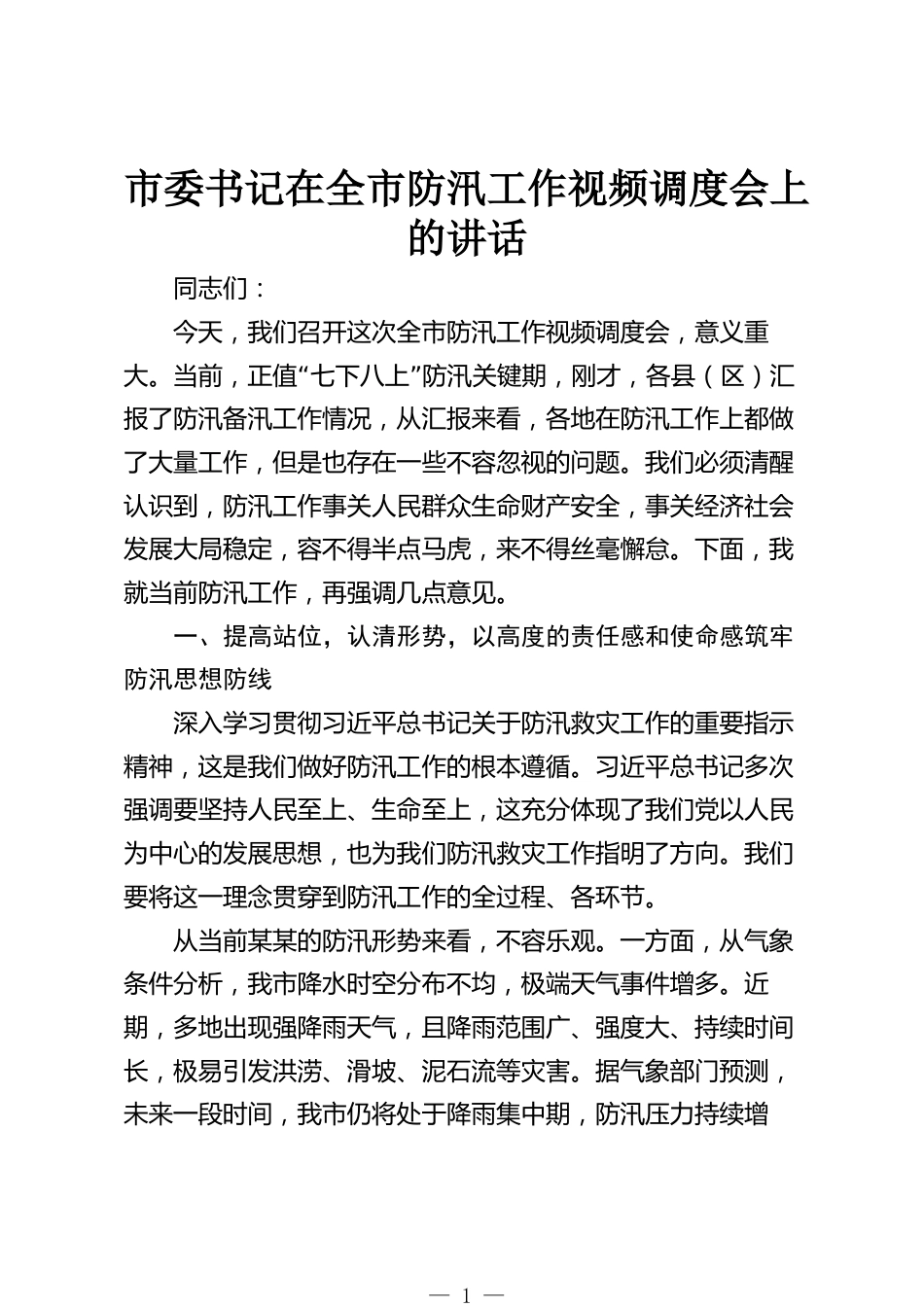 市委书记在全市防汛工作视频调度会上的讲话

同志们：

今天，我们召开这次全市防汛工作视频调度会，意义重大。当前，正值“七下八上”防汛关键期，刚才，各县（区）汇报了防汛备汛工作情况，从汇报来看，各地在防汛工作上都做了大量工作，但是也存在一些不容忽视的问题。我们必须清醒认识到，防汛工作事关人民群众生命财产安全，事关经济社会发展大局稳定，容不得半点马虎，来不得丝毫懈怠。下面，我就当前防汛工作，再强调几点意见。

一、提高站位，认清形势，以高度的责任感和使命感筑牢防汛思想防线

深入学习贯彻习近平总书记关于防汛救灾工作的重要指示精神，这是我们做好防汛工作的根本遵循。习近平总书记多次强调要坚持人民至上、生命至上，这充分体现了我们党以人民为中心的发展思想，也为我们防汛救灾工作指明了方向。我们要将这一理念贯穿到防汛工作的全过程、各环节。

从当前某某的防汛形势来看，不容乐观。一方面，从气象条件分析，我市降水时空分布不均，极端天气事件增多。近期，多地出现强降雨天气，且降雨范围广、强度大、持续时间长，极易引发洪涝、滑坡、泥石流等灾害。据气象部门预测，未来一段时间，我市仍将处于降雨集中期，防汛压力持续增

— 1 —